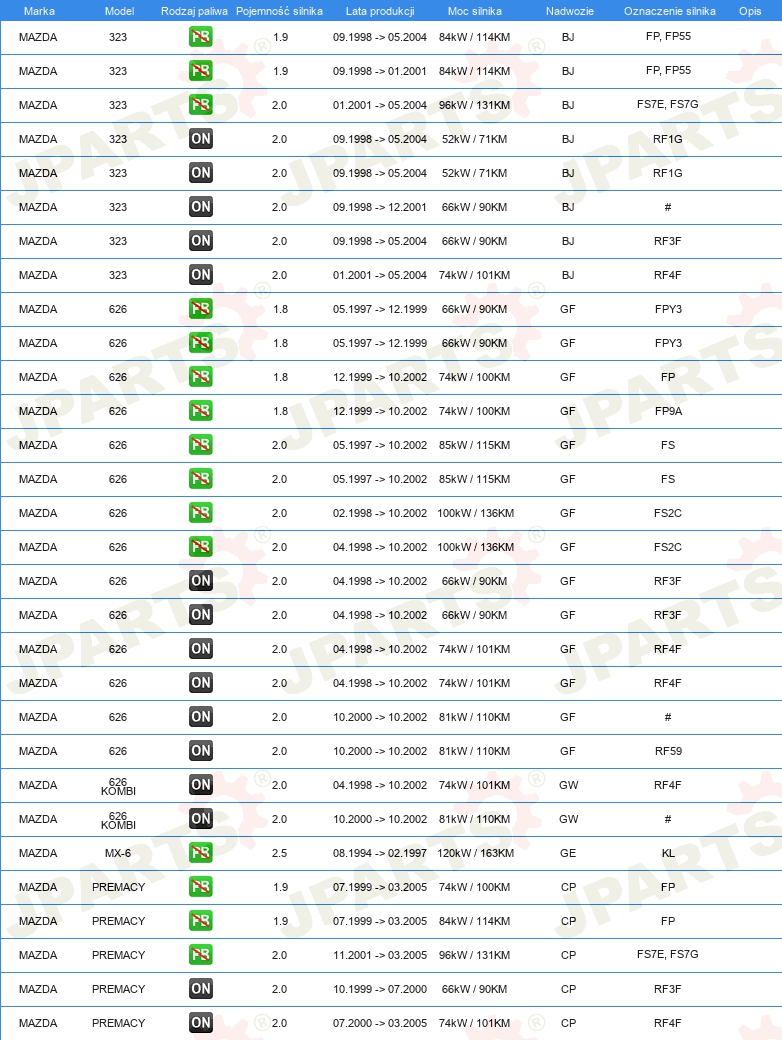 | Marka | Model | Rodzaj paliwa | Pojemność silnika | Lata produkcji | Moc silnika | Nadwozie | Oznaczenie silnika | Opis |
|---|---|---|---|---|---|---|---|---|
| MAZDA | 323 | PB | 1.9 | 09.1998 -> 05.2004 | 84kW / 114KM | BJ | FP, FP55 | |
| MAZDA | 323 | PB | 1.9 | 09.1998 -> 01.2001 | 84kW / 114KM | BJ | FP, FP55 | |
| MAZDA | 323 | PB | 2.0 | 01.2001 -> 05.2004 | 96kW / 131KM | BJ | FS7E, FS7G | |
| MAZDA | 323 | ON | 2.0 | 09.1998 -> 05.2004 | 52kW / 71KM | BJ | RF1G | |
| MAZDA | 323 | ON | 2.0 | 09.1998 -> 05.2004 | 52kW / 71KM | BJ | RF1G | |
| MAZDA | 323 | ON | 2.0 | 09.1998 -> 12.2001 | 66kW / 90KM | BJ | # | |
| MAZDA | 323 | ON | 2.0 | 09.1998 -> 05.2004 | 66kW / 90KM | BJ | RF3F | |
| MAZDA | 323 | ON | 2.0 | 01.2001 -> 05.2004 | 74kW / 101KM | BJ | RF4F | |
| MAZDA | 626 | PB | 1.8 | 05.1997 -> 12.1999 | 66kW / 90KM | GF | FPY3 | |
| MAZDA | 626 | PB | 1.8 | 05.1997 -> 12.1999 | 66kW / 90KM | GF | FPY3 | |
| MAZDA | 626 | PB | 1.8 | 12.1999 -> 10.2002 | 74kW / 100KM | GF | FP | |
| MAZDA | 626 | PB | 1.8 | 12.1999 -> 10.2002 | 74kW / 100KM | GF | FP9A | |
| MAZDA | 626 | PB | 2.0 | 05.1997 -> 10.2002 | 85kW / 115KM | GF | FS | |
| MAZDA | 626 | PB | 2.0 | 05.1997 -> 10.2002 | 85kW / 115KM | GF | FS | |
| MAZDA | 626 | PB | 2.0 | 02.1998 -> 10.2002 | 100kW / 136KM | GF | FS2C | |
| MAZDA | 626 | PB | 2.0 | 04.1998 -> 10.2002 | 100kW / 136KM | GF | FS2C | |
| MAZDA | 626 | ON | 2.0 | 04.1998 -> 10.2002 | 66kW / 90KM | GF | RF3F | |
| MAZDA | 626 | ON | 2.0 | 04.1998 -> 10.2002 | 66kW / 90KM | GF | RF3F | |
| MAZDA | 626 | ON | 2.0 | 04.1998 -> 10.2002 | 74kW / 101KM | GF | RF4F | |
| MAZDA | 626 | ON | 2.0 | 04.1998 -> 10.2002 | 74kW / 101KM | GF | RF4F | |
| MAZDA | 626 | ON | 2.0 | 10.2000 -> 10.2002 | 81kW / 110KM | GF | # | |
| MAZDA | 626 | ON | 2.0 | 10.2000 -> 10.2002 | 81kW / 110KM | GF | RF59 | |
| MAZDA | 626 KOMBI | ON | 2.0 | 04.1998 -> 10.2002 | 74kW / 101KM | GW | RF4F | |
| MAZDA | 626 KOMBI | ON | 2.0 | 10.2000 -> 10.2002 | 81kW / 110KM | GW | # | |
| MAZDA | MX-6 | PB | 2.5 | 08.1994 -> 02.1997 | 120kW / 163KM | GE | KL | |
| MAZDA | PREMACY | PB | 1.9 | 07.1999 -> 03.2005 | 74kW / 100KM | CP | FP | |
| MAZDA | PREMACY | PB | 1.9 | 07.1999 -> 03.2005 | 84kW / 114KM | CP | FP | |
| MAZDA | PREMACY | PB | 2.0 | 11.2001 -> 03.2005 | 96kW / 131KM | CP | FS7E, FS7G | |
| MAZDA | PREMACY | ON | 2.0 | 10.1999 -> 07.2000 | 66kW / 90KM | CP | RF3F | |
| MAZDA | PREMACY | ON | 2.0 | 07.2000 -> 03.2005 | 74kW / 101KM | CP | RF4F | |

JPARTS®